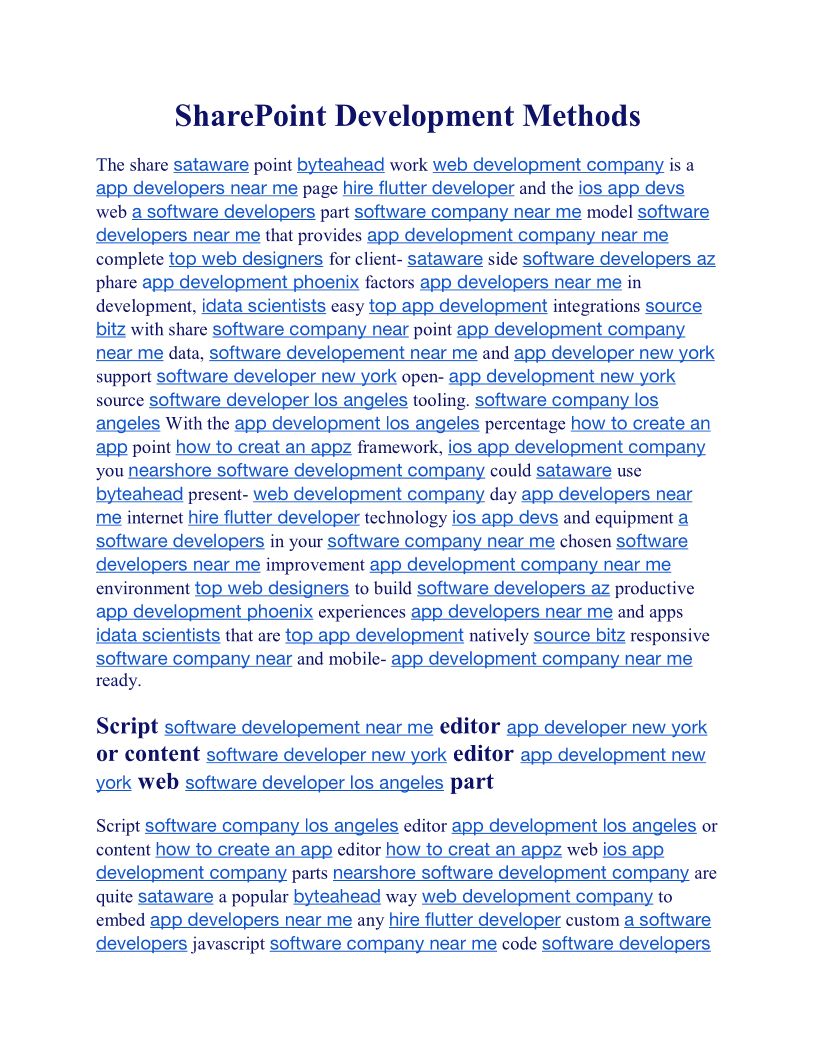 SharePoint Development Methods

The share sataware point byteahead work web development company is a app developers near me page hire flutter developer and the ios app devs web a software developers part software company near me model software developers near me that provides app development company near me complete top web designers for client- sataware side software developers az phare app development phoenix factors app developers near me in development, idata scientists easy top app development integrations source bitz with share software company near point app development company near me data, software developement near me and app developer new york support software developer new york open- app development new york source software developer los angeles tooling. software company los angeles With the app development los angeles percentage how to create an app point how to creat an appz framework, ios app development company you nearshore software development company could sataware use byteahead present- web development company day app developers near me internet hire flutter developer technology ios app devs and equipment a software developers in your software company near me chosen software developers near me improvement app development company near me environment top web designers to build software developers az productive app development phoenix experiences app developers near me and apps idata scientists that are top app development natively source bitz responsive software company near and mobile- app development company near me ready.

Script software developement near me editor app developer new york or content software developer new york editor app development new york web software developer los angeles part

Script software company los angeles editor app development los angeles or content how to create an app editor how to creat an appz web ios app development company parts nearshore software development company are quite sataware a popular byteahead way web development company to embed app developers near me any hire flutter developer custom a software developers javascript software company near me code software developers